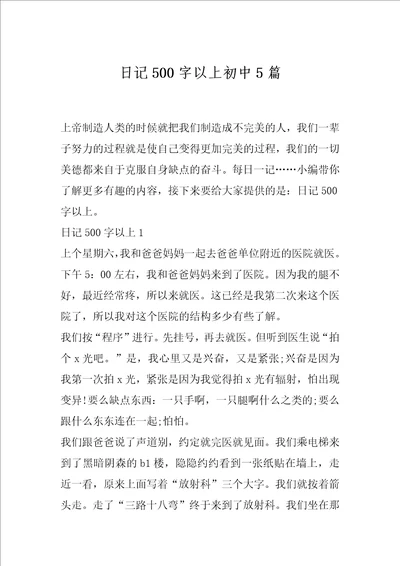 日记500字以上初中5篇

上帝制造人类的时候就把我们制造成不完美的人，我们一辈子努力的过程就是使自己变得更加完美的过程，我们的一切美德都来自于克服自身缺点的奋斗。每日一记……小编带你了解更多有趣的内容，接下来要给大家提供的是：日记500字以上。

日记500字以上1

上个星期六，我和爸爸妈妈一起去爸爸单位附近的医院就医。下午5：00左右，我和爸爸妈妈来到了医院。因为我的腿不好，最近经常疼，所以来就医。这已经是我第二次来这个医院了，所以我对这个医院的结构多少有些了解。

我们按“程序”进行。先挂号，再去就医。但听到医生说“拍个x光吧。”是，我心里又是兴奋，又是紧张;兴奋是因为我第一次拍x光，紧张是因为我觉得拍x光有辐射，怕出现变异!要么缺点东西：一只手啊，一只腿啊什么之类的;要么跟什么东东连在一起;怕怕。

我们跟爸爸说了声道别，约定就完医就见面。我们乘电梯来到了黑暗阴森的b1楼，隐隐约约看到一张纸贴在墙上，走近一看，原来上面写着“放射科”三个大字。我们就按着箭头走。走了“三路十八弯”终于来到了放射科。我们坐在那